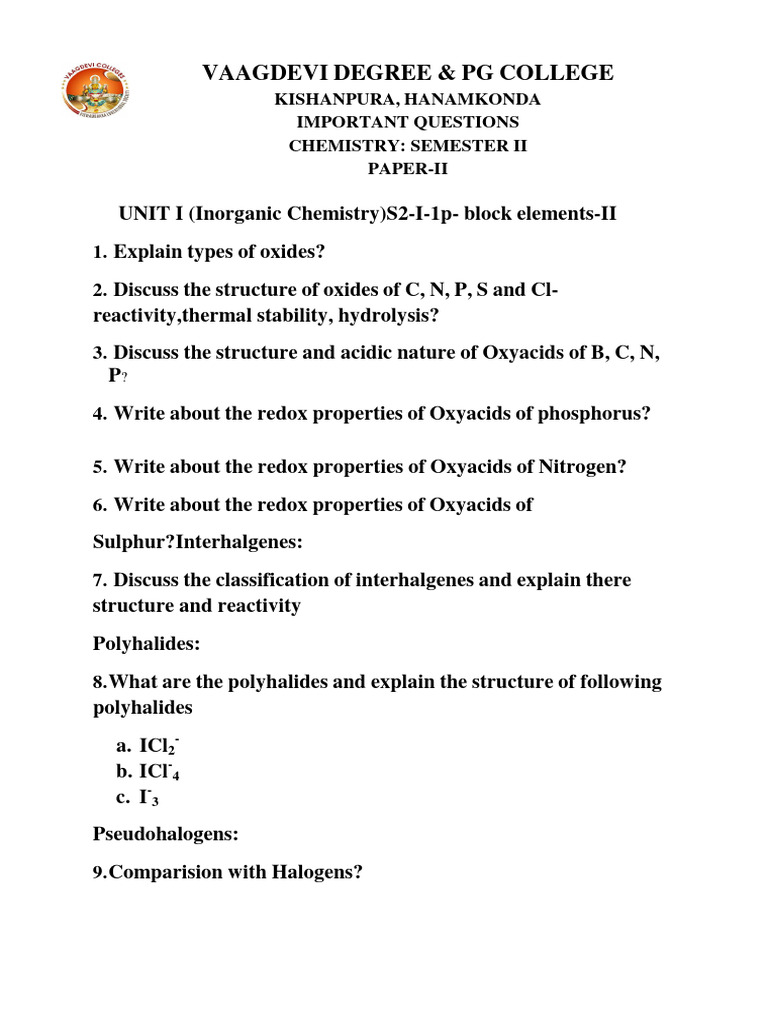 VAAGDEVI COLLEGE

VAAGDEVI DEGREE & PG COLLEGE
KISHANPURA, HANAMKONDA
IMPORTANT QUESTIONS
CHEMISTRY: SEMESTER II
PAPER-II

UNIT I (Inorganic Chemistry)S2-I-1p- block elements-II

1. Explain types of oxides?

2. Discuss the structure of oxides of C, N, P, S and Cl-reactivity,thermal stability, hydrolysis?

3. Discuss the structure and acidic nature of Oxyacids of B, C, N, P?

4. Write about the redox properties of Oxyacids of phosphorus?

5. Write about the redox properties of Oxyacids of Nitrogen?

6. Write about the redox properties of Oxyacids of Sulphur?Interhalgenes:

7. Discuss the classification of interhalgenes and explain there structure and reactivity

Polyhalides:

8.What are the polyhalides and explain the structure of following polyhalides

a. $ICl_2^-$
b. $ICl^-_4$
c. $I^-_3$

Pseudohalogens:

9.Comparision with Halogens?